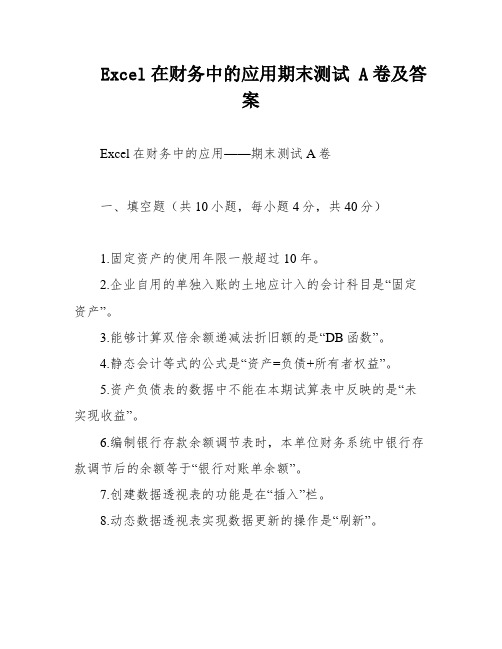 Excel 在财务中的应用期末测试 A 卷及答案

Excel 在财务中的应用——期末测试 A 卷

一、填空题（共 10 小题，每小题 4 分，共 40 分）

1.固定资产的使用年限一般超过 10 年。

2.企业自用的单独入账的土地应计入的会计科目是“固定资产”。

3.能够计算双倍余额递减法折旧额的是“DB 函数”。

4.静态会计等式的公式是“资产=负债+所有者权益”。

5.资产负债表的数据中不能在本期试算表中反映的是“未实现收益”。

6.编制银行存款余额调节表时，本单位财务系统中银行存款调节后的余额等于“银行对账单余额”。

7.创建数据透视表的功能是在“插入”栏。

8.动态数据透视表实现数据更新的操作是“刷新”。